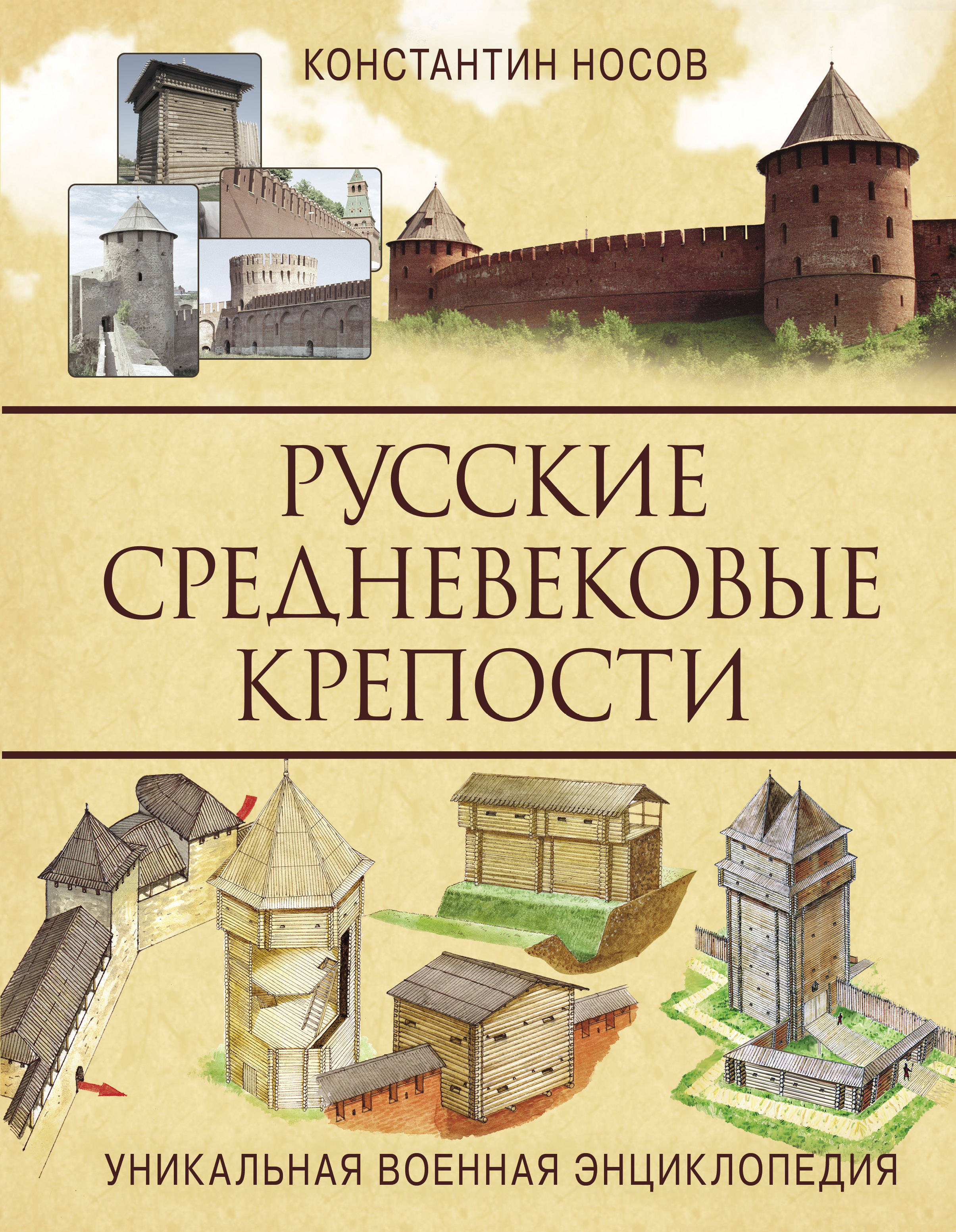 КОНСТАНТИН НОСОВ

РУССКИЕ СРЕДНЕВЕКОВЫЕ КРЕПОСТИ

УНИКАЛЬНАЯ ВОЕННАЯ ЭНЦИКЛОПЕДИЯ